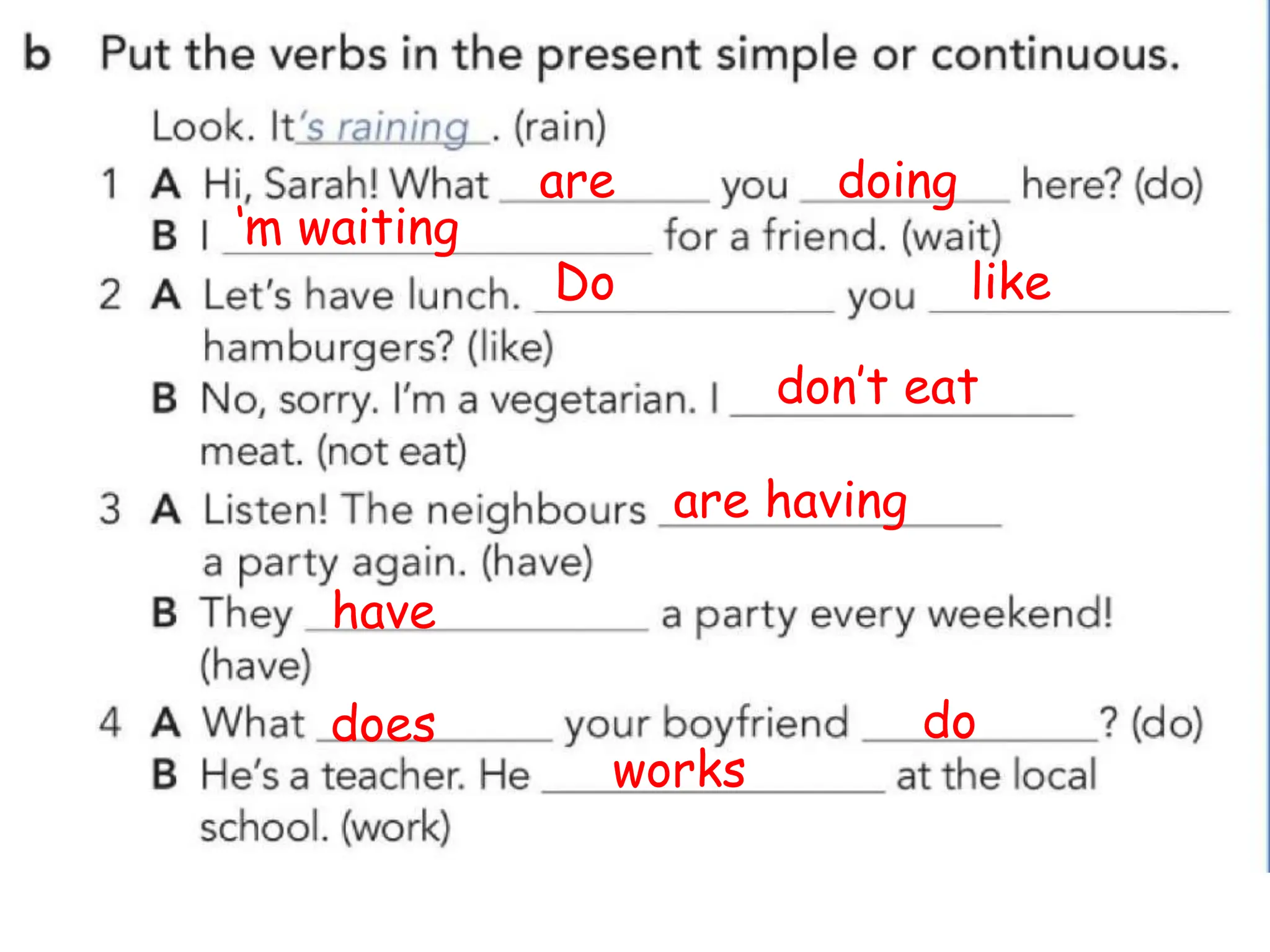 b Put the verbs in the present simple or continuous.

Look. It's raining. (rain)

1 A Hi, Sarah! What are you doing here? (do)
B I 'm waiting for a friend. (wait)

2 A Let's have lunch. Do you like hamburgers? (like)
B No, sorry. I'm a vegetarian. I don't eat meat. (not eat)

3 A Listen! The neighbours are having a party again. (have)
B They have a party every weekend! (have)

4 A What does your boyfriend do? (do)
B He's a teacher. He works at the local school. (work)